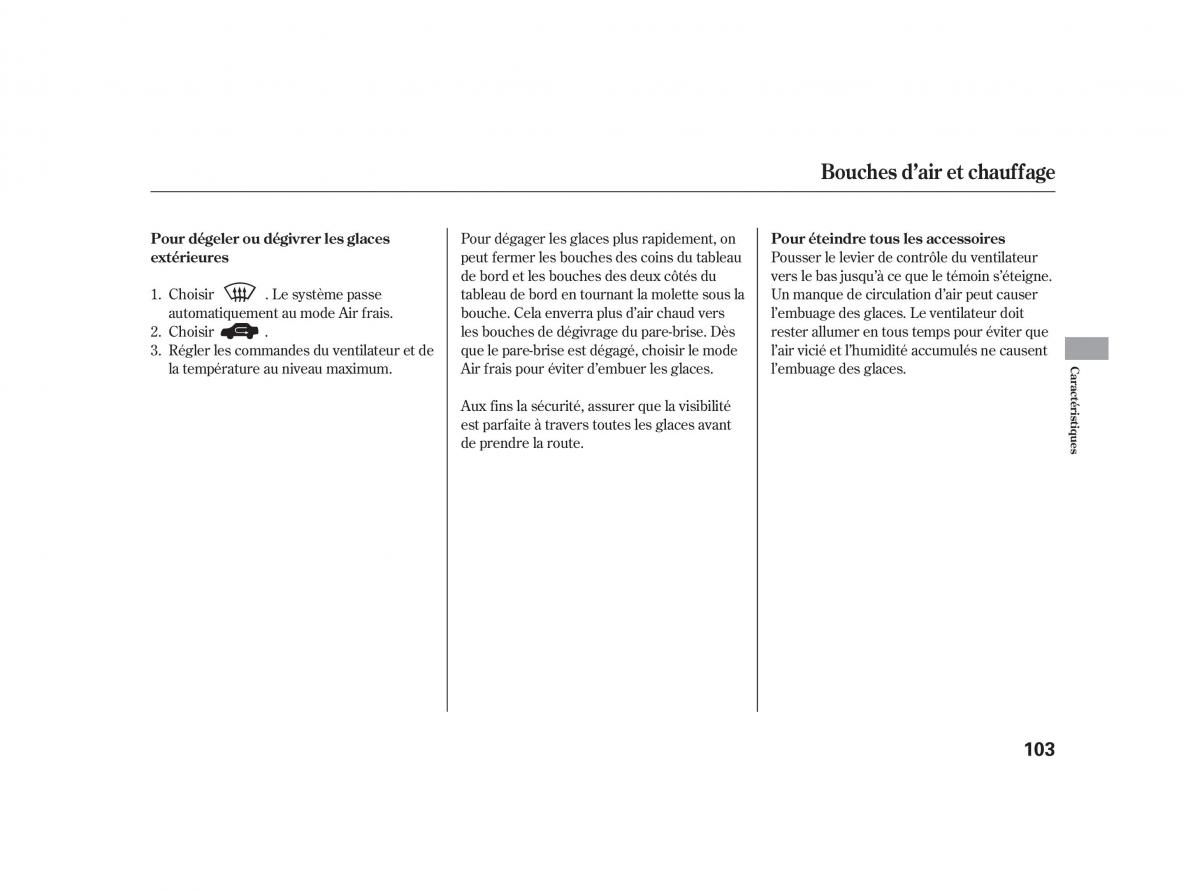 Bouches d'air et chauffage

Pour dégeler ou dégivrer les glaces extérieures

1. Choisir . Le système passe automatiquement au mode Air frais.
2. Choisir .
3. Régler les commandes du ventilateur et de la température au niveau maximum.

Pour dégager les glaces plus rapidement, on peut fermer les bouches des coins du tableau de bord et les bouches des deux côtés du tableau de bord en tournant la molette sous la bouche. Cela enverra plus d'air chaud vers les bouches de dégivrage du pare-brise. Dès que le pare-brise est dégagé, choisir le mode Air frais pour éviter d'embuer les glaces.

Aux fins la sécurité, assurer que la visibilité est parfaite à travers toutes les glaces avant de prendre la route.

Pour éteindre tous les accessoires
Pousser le levier de contrôle du ventilateur vers le bas jusqu'à ce que le témoin s'éteigne. Un manque de circulation d'air peut causer l'embuage des glaces. Le ventilateur doit rester allumer en tous temps pour éviter que l'air vicié et l'humidité accumulés ne causent l'embuage des glaces.

Caractéristiques

103